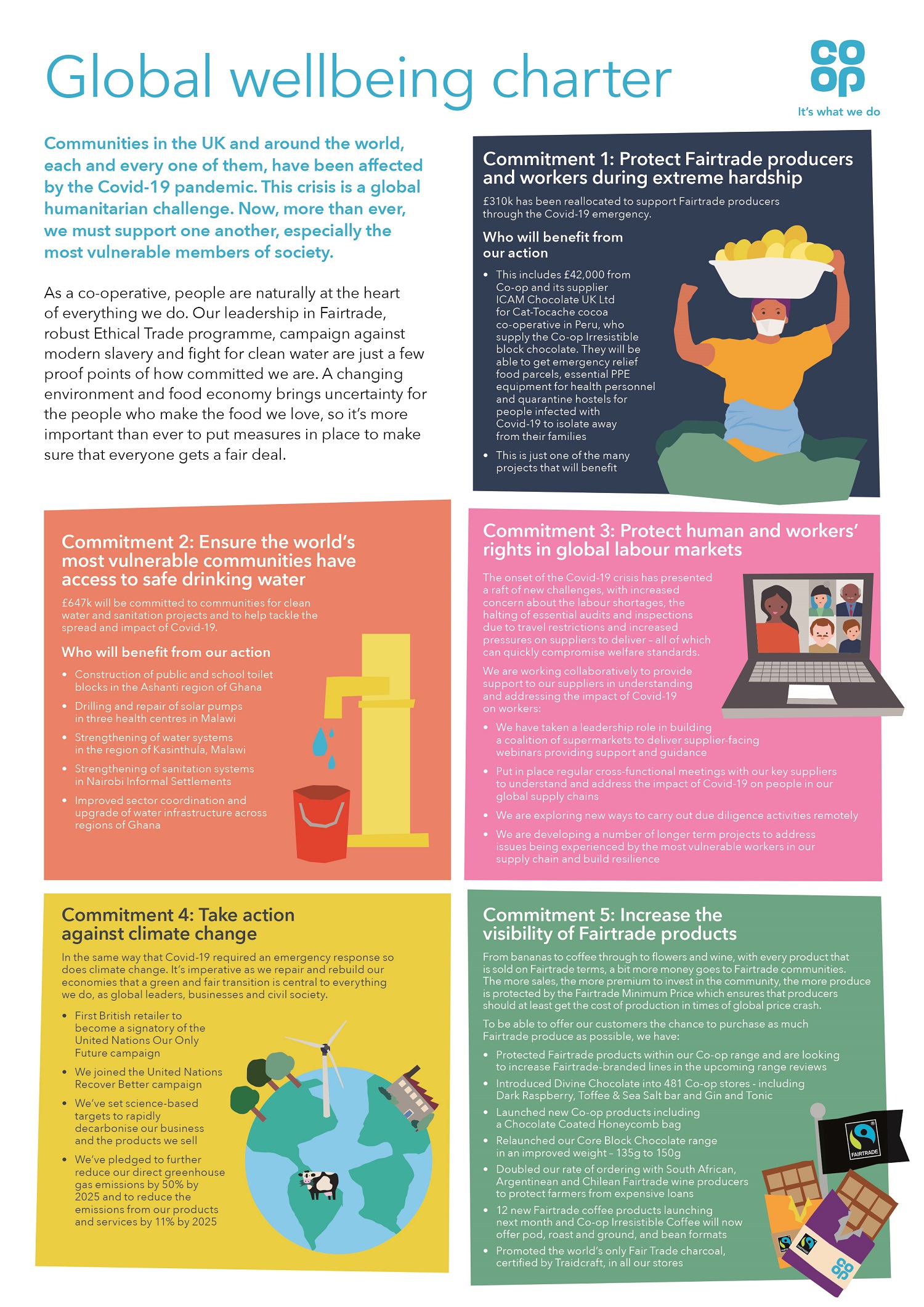 Global wellbeing charter

co op
It's what we do

Communities in the UK and around the world, each and every one of them, have been affected by the Covid-19 pandemic. This crisis is a global humanitarian challenge. Now, more than ever, we must support one another, especially the most vulnerable members of society.

As a co-operative, people are naturally at the heart of everything we do. Our leadership in Fairtrade, robust Ethical Trade programme, campaign against modern slavery and fight for clean water are just a few proof points of how committed we are. A changing environment and food economy brings uncertainty for the people who make the food we love, so it's more important than ever to put measures in place to make sure that everyone gets a fair deal.

Commitment 1: Protect Fairtrade producers and workers during extreme hardship

£310k has been reallocated to support Fairtrade producers through the Covid-19 emergency.

Who will benefit from our action

• This includes £42,000 from Co-op and its supplier ICAM Chocolate UK Ltd for Cat-Tocache cocoa co-operative in Peru, who supply the Co-op Irresistible block chocolate. They will be able to get emergency relief food parcels, essential PPE equipment for health personnel and quarantine hostels for people infected with Covid-19 to isolate away from their families
• This is just one of the many projects that will benefit

Commitment 2: Ensure the world's most vulnerable communities have access to safe drinking water

£647k will be committed to communities for clean water and sanitation projects and to help tackle the spread and impact of Covid-19.

Who will benefit from our action

• Construction of public and school toilet blocks in the Ashanti region of Ghana
• Drilling and repair of solar pumps in three health centres in Malawi
• Strengthening of water systems in the region of Kasinthula, Malawi
• Strengthening of sanitation systems in Nairobi Informal Settlements
• Improved sector coordination and upgrade of water infrastructure across regions of Ghana

Commitment 3: Protect human and workers' rights in global labour markets

The onset of the Covid-19 crisis has presented a raft of new challenges, with increased concern about the labour shortages, the halting of essential audits and inspections due to travel restrictions and increased pressures on suppliers to deliver – all of which can quickly compromise welfare standards.

We are working collaboratively to provide support to our suppliers in understanding and addressing the impact of Covid-19 on workers:

• We have taken a leadership role in building a coalition of supermarkets to deliver supplier-facing webinars providing support and guidance
• Put in place regular cross-functional meetings with our key suppliers to understand and address the impact of Covid-19 on people in our global supply chains
• We are exploring new ways to carry out due diligence activities remotely
• We are developing a number of longer term projects to address issues being experienced by the most vulnerable workers in our supply chain and build resilience

Commitment 4: Take action against climate change

In the same way that Covid-19 required an emergency response so does climate change. It's imperative as we repair and rebuild our economies that a green and fair transition is central to everything we do, as global leaders, businesses and civil society.

• First British retailer to become a signatory of the United Nations Our Only Future campaign
• We joined the United Nations Recover Better campaign
• We've set science-based targets to rapidly decarbonise our business and the products we sell
• We've pledged to further reduce our direct greenhouse gas emissions by 50% by 2025 and to reduce the emissions from our products and services by 11% by 2025

Commitment 5: Increase the visibility of Fairtrade products

From bananas to coffee through to flowers and wine, with every product that is sold on Fairtrade terms, a bit more money goes to Fairtrade communities. The more sales, the more premium to invest in the community, the more produce is protected by the Fairtrade Minimum Price which ensures that producers should at least get the cost of production in times of global price crash.

To be able to offer our customers the chance to purchase as much Fairtrade produce as possible, we have:

• Protected Fairtrade products within our Co-op range and are looking to increase Fairtrade-branded lines in the upcoming range reviews
• Introduced Divine Chocolate into 481 Co-op stores - including Dark Raspberry, Toffee & Sea Salt bar and Gin and Tonic
• Launched new Co-op products including a Chocolate Coated Honeycomb bag
• Relaunched our Core Block Chocolate range in an improved weight – 135g to 150g
• Doubled our rate of ordering with South African, Argentinean and Chilean Fairtrade wine producers to protect farmers from expensive loans
• 12 new Fairtrade coffee products launching next month and Co-op Irresistible Coffee will now offer pod, roast and ground, and bean formats
• Promoted the world's only Fair Trade charcoal, certified by Traidcraft, in all our stores

FAIRTRADE

co op